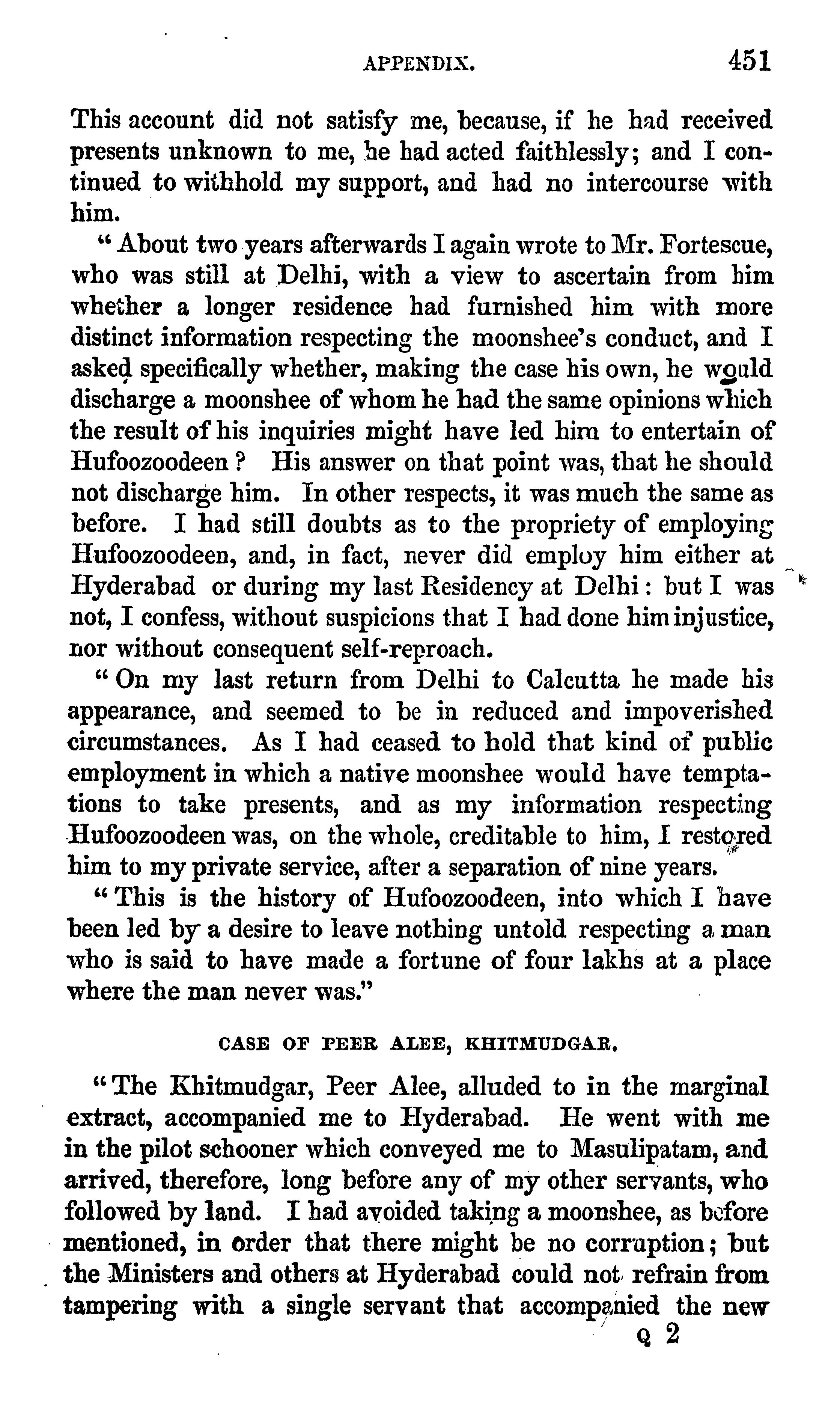 APPENDIX. 451

This account did not satisfy me, because, if he had received presents unknown to me, he had acted faithlessly; and I continued to withhold my support, and had no intercourse with him.

"About two years afterwards I again wrote to Mr. Fortescue, who was still at Delhi, with a view to ascertain from him whether a longer residence had furnished him with more distinct information respecting the moonshee's conduct, and I asked specifically whether, making the case his own, he would discharge a moonshee of whom he had the same opinions which the result of his inquiries might have led him to entertain of Hufoozoodeen? His answer on that point was, that he should not discharge him. In other respects, it was much the same as before. I had still doubts as to the propriety of employing Hufoozoodeen, and, in fact, never did employ him either at Hyderabad or during my last Residency at Delhi: but I was not, I confess, without suspicions that I had done him injustice, nor without consequent self-reproach.

"On my last return from Delhi to Calcutta he made his appearance, and seemed to be in reduced and impoverished circumstances. As I had ceased to hold that kind of public employment in which a native moonshee would have temptations to take presents, and as my information respecting Hufoozoodeen was, on the whole, creditable to him, I restored him to my private service, after a separation of nine years.

"This is the history of Hufoozoodeen, into which I have been led by a desire to leave nothing untold respecting a man who is said to have made a fortune of four lakhs at a place where the man never was."

CASE OF PEER ALEE, KHITMUDGAR.

"The Khitmudgar, Peer Alee, alluded to in the marginal extract, accompanied me to Hyderabad. He went with me in the pilot schooner which conveyed me to Masulipatam, and arrived, therefore, long before any of my other servants, who followed by land. I had avoided taking a moonshee, as before mentioned, in order that there might be no corruption; but the Ministers and others at Hyderabad could not refrain from tampering with a single servant that accompanied the new

Q 2